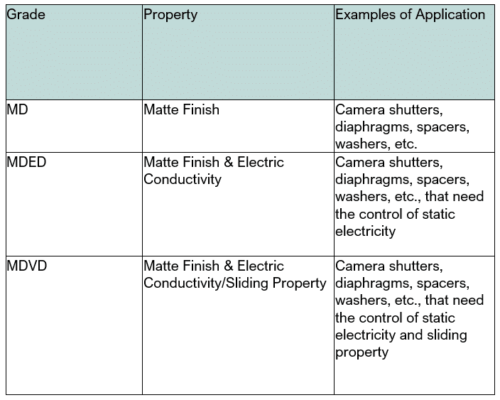 | Grade | Property | Examples of Application |
|---|---|---|
| MD | Matte Finish | Camera shutters, diaphragms, spacers, washers, etc. |
| MDED | Matte Finish & Electric Conductivity | Camera shutters, diaphragms, spacers, washers, etc., that need the control of static electricity |
| MDVD | Matte Finish & Electric Conductivity/Sliding Property | Camera shutters, diaphragms, spacers, washers, etc., that need the control of static electricity and sliding property |